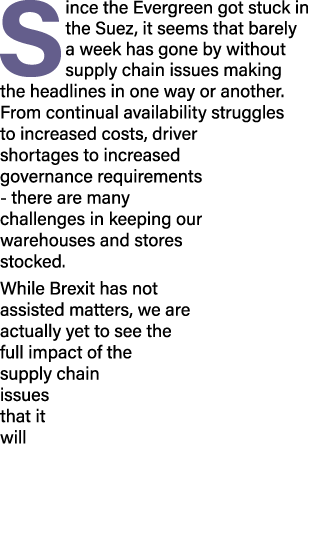 Since the Evergreen got stuck in the Suez, it seems that barely a week has gone by without supply chain issues making the headlines in one way or another. From continual availability struggles to increased costs, driver shortages to increased governance requirements - there are many challenges in keeping our warehouses and stores stocked.

While Brexit has not assisted matters, we are actually yet to see the full impact of the supply chain issues that it will